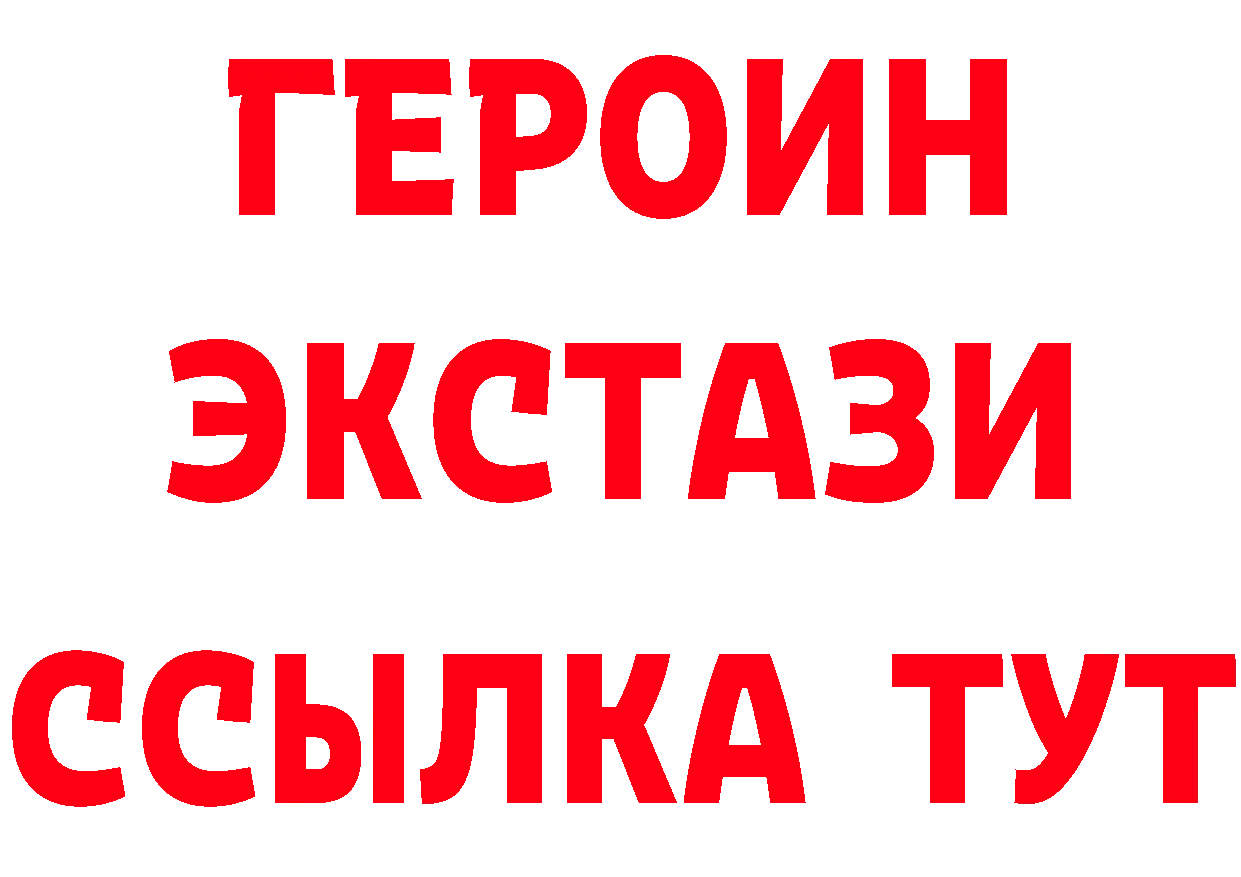 ГЕРОИН ЭКСТАЗИ ССЫЛКА ТУТ